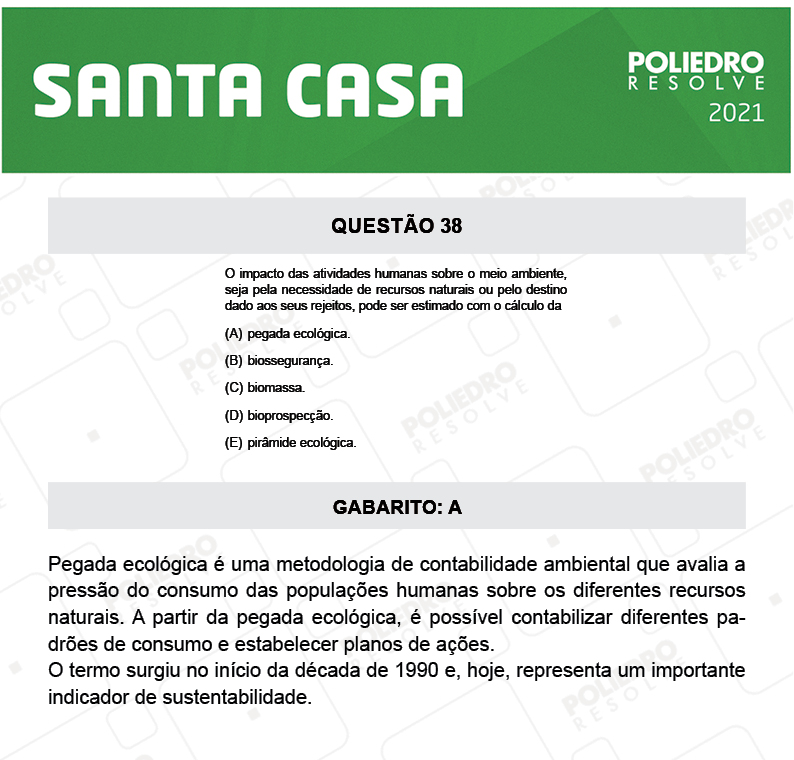 SANTA CASA

POLIEDRO
RESOLVE
2021

QUESTÃO 38

O impacto das atividades humanas sobre o meio ambiente, seja pela necessidade de recursos naturais ou pelo destino dado aos seus rejeitos, pode ser estimado com o cálculo da

(A) pegada ecológica.

(B) biossegurança.

(C) biomassa.

(D) bioprospecção.

(E) pirâmide ecológica.

GABARITO: A

Pegada ecológica é uma metodologia de contabilidade ambiental que avalia a pressão do consumo das populações humanas sobre os diferentes recursos naturais. A partir da pegada ecológica, é possível contabilizar diferentes padrões de consumo e estabelecer planos de ações.
O termo surgiu no início da década de 1990 e, hoje, representa um importante indicador de sustentabilidade.